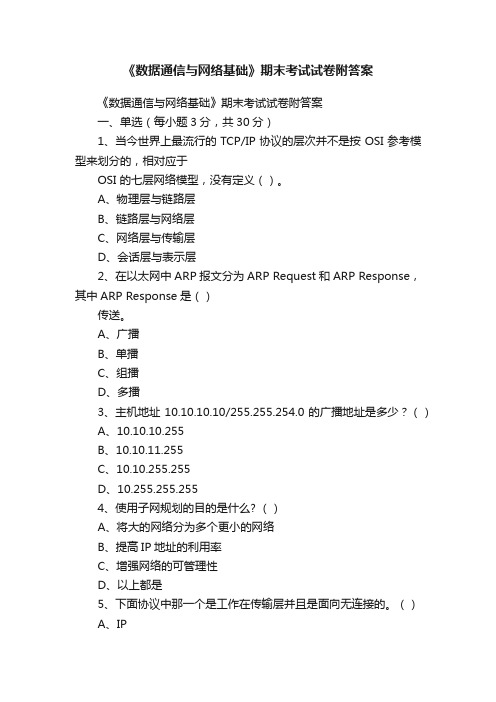 《数据通信与网络基础》期末考试试卷附答案

《数据通信与网络基础》期末考试试卷附答案

一、单选（每小题 3 分，共 30 分）

1、当今世界上最流行的 TCP/IP 协议的层次并不是按 OSI 参考模型来划分的，相对应于

OSI 的七层网络模型，没有定义（ ）。

A、物理层与链路层

B、链路层与网络层

C、网络层与传输层

D、会话层与表示层

2、在以太网中 ARP 报文分为 ARP Request 和 ARP Response，其中 ARP Response 是（ ）

传送。

A、广播

B、单播

C、组播

D、多播

3、主机地址 10.10.10.10/255.255.254.0 的广播地址是多少？（ ）

A、10.10.10.255

B、10.10.11.255

C、10.10.255.255

D、10.255.255.255

4、使用子网规划的目的是什么?（ ）

A、将大的网络分为多个更小的网络

B、提高 IP 地址的利用率

C、增强网络的可管理性

D、以上都是

5、下面协议中那一个是工作在传输层并且是面向无连接的。（ ）

A、IP